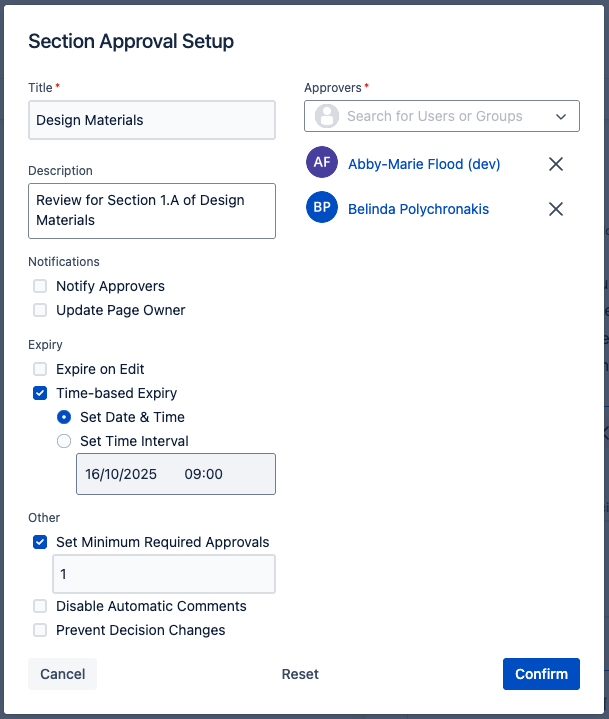 Section Approval Setup

Title *

Design Materials

Description

Review for Section 1.A of Design Materials

Notifications

Notify Approvers

Update Page Owner

Expiry

Expire on Edit

Time-based Expiry

Set Date & Time

Set Time Interval

16/10/2025 09:00

Other

Set Minimum Required Approvals

1

Disable Automatic Comments

Prevent Decision Changes

Approvers *

Search for Users or Groups

AF Abby-Marie Flood (dev)

BP Belinda Polychronakis

Cancel

Reset

Confirm